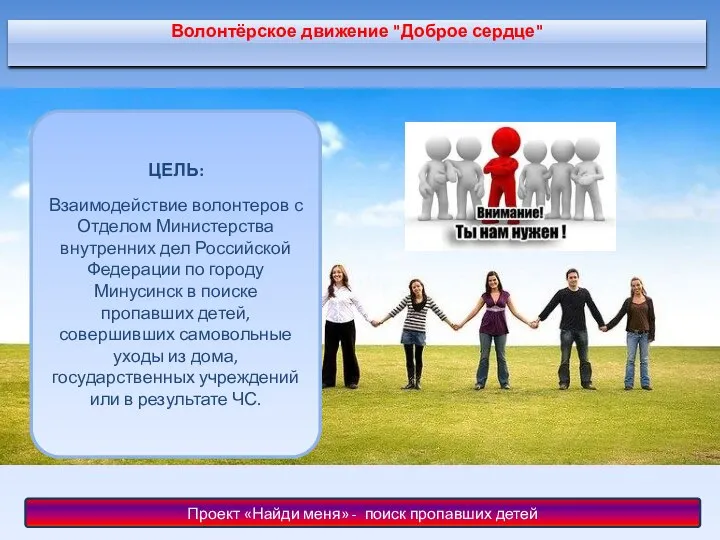 Волонтёрское движение "Доброе сердце"

ЦЕЛЬ:

Взаимодействие волонтеров с Отделом Министерства внутренних дел Российской Федерации по городу Минусинск в поиске пропавших детей, совершивших самовольные уходы из дома, государственных учреждений или в результате ЧС.

Внимание!
Ты нам нужен !

Проект «Найди меня» - поиск пропавших детей